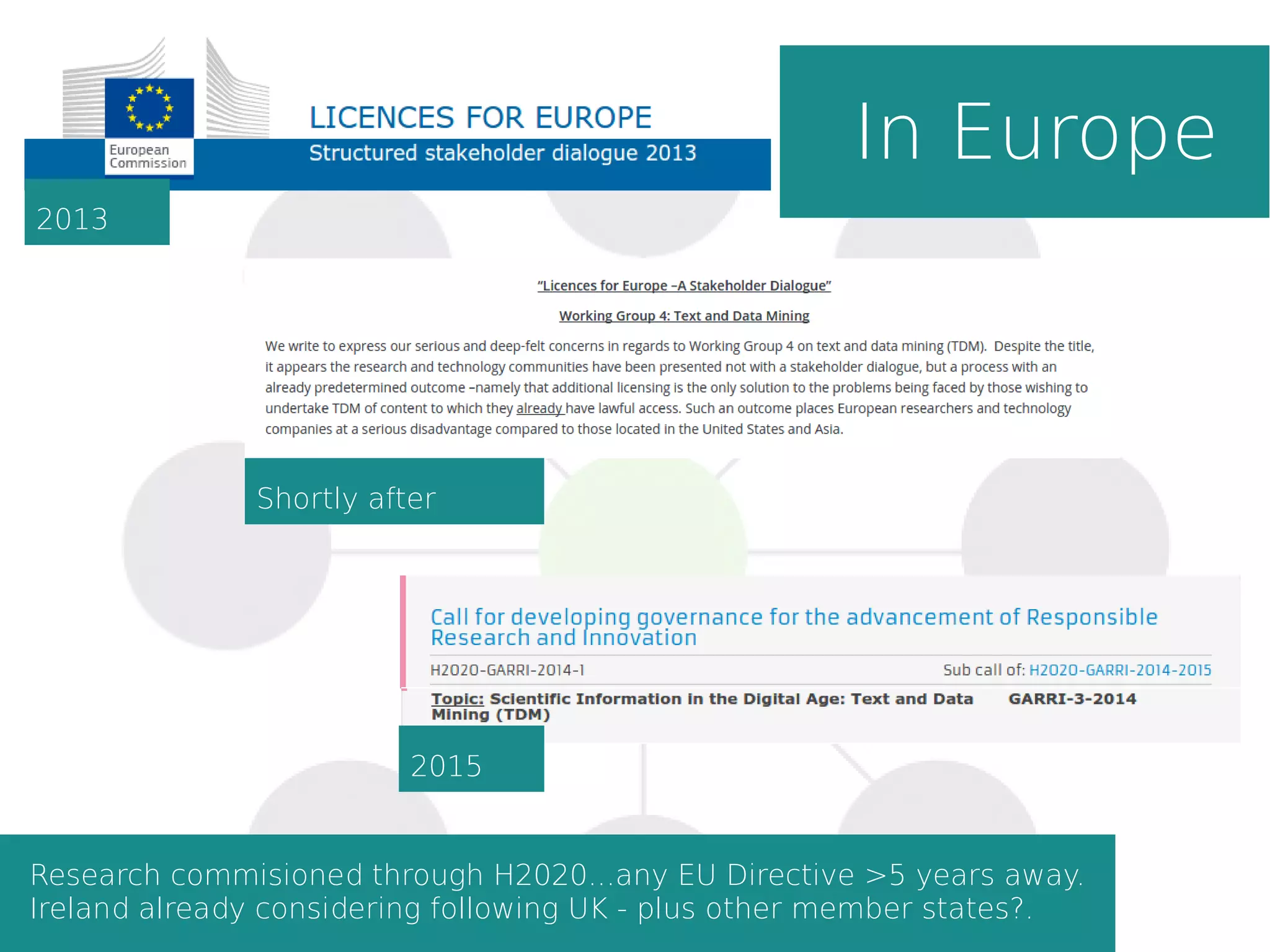 European Commission

LICENCES FOR EUROPE

Structured stakeholder dialogue 2013

In Europe

2013

"Licences for Europe –A Stakeholder Dialogue"

Working Group 4: Text and Data Mining

We write to express our serious and deep-felt concerns in regards to Working Group 4 on text and data mining (TDM). Despite the title, it appears the research and technology communities have been presented not with a stakeholder dialogue, but a process with an already predetermined outcome –namely that additional licensing is the only solution to the problems being faced by those wishing to undertake TDM of content to which they already have lawful access. Such an outcome places European researchers and technology companies at a serious disadvantage compared to those located in the United States and Asia.

Shortly after

Call for developing governance for the advancement of Responsible Research and Innovation

H2020-GARRI-2014-1

Sub call of: H2020-GARRI-2014-2015

Topic: Scientific Information in the Digital Age: Text and Data Mining (TDM)

GARRI-3-2014

2015

Research commisioned through H2020...any EU Directive >5 years away. Ireland already considering following UK - plus other member states?.